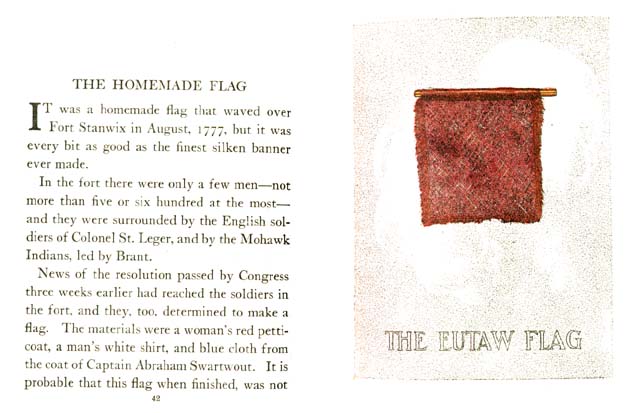 THE HOMEMADE FLAG

IT was a homemade flag that waved over Fort Stanwix in August, 1777, but it was every bit as good as the finest silken banner ever made.

In the fort there were only a few men—not more than five or six hundred at the most—and they were surrounded by the English soldiers of Colonel St. Leger, and by the Mohawk Indians, led by Brant.

News of the resolution passed by Congress three weeks earlier had reached the soldiers in the fort, and they, too, determined to make a flag. The materials were a woman's red petticoat, a man's white shirt, and blue cloth from the coat of Captain Abraham Swartwout. It is probable that this flag when finished, was not

42

THE EUTAW FLAG